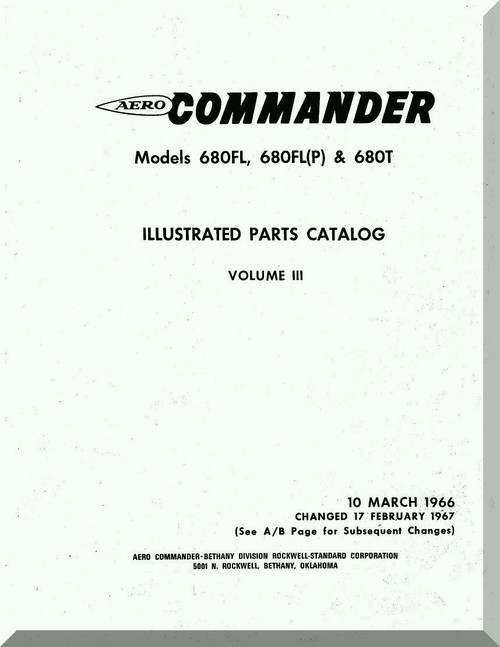 AERO COMMANDER

Models 680FL, 680FL(P) & 680T

ILLUSTRATED PARTS CATALOG

VOLUME III

10 MARCH 1966
CHANGED 17 FEBRUARY 1967
(See A/B Page for Subsequent Changes)

AERO COMMANDER-BETHANY DIVISION ROCKWELL-STANDARD CORPORATION
5001 N. ROCKWELL, BETHANY, OKLAHOMA